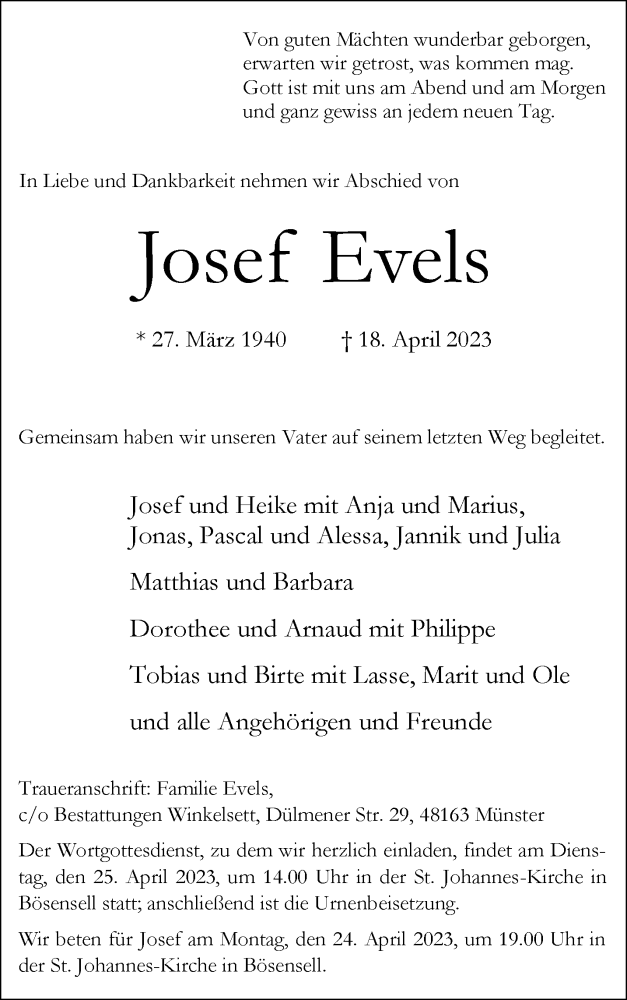 Von guten Mächten wunderbar geborgen,
erwarten wir getrost, was kommen mag.
Gott ist mit uns am Abend und am Morgen
und ganz gewiss an jedem neuen Tag.

In Liebe und Dankbarkeit nehmen wir Abschied von

Josef Evels

* 27. März 1940 † 18. April 2023

Gemeinsam haben wir unseren Vater auf seinem letzten Weg begleitet.

Josef und Heike mit Anja und Marius,
Jonas, Pascal und Alessa, Jannik und Julia

Matthias und Barbara

Dorothee und Arnaud mit Philippe

Tobias und Birte mit Lasse, Marit und Ole

und alle Angehörigen und Freunde

Traueranschrift: Familie Evels,
c/o Bestattungen Winkelsett, Dülmener Str. 29, 48163 Münster

Der Wortgottesdienst, zu dem wir herzlich einladen, findet am Dienstag, den 25. April 2023, um 14.00 Uhr in der St. Johannes-Kirche in Bösensell statt; anschließend ist die Urnenbeisetzung.

Wir beten für Josef am Montag, den 24. April 2023, um 19.00 Uhr in der St. Johannes-Kirche in Bösensell.